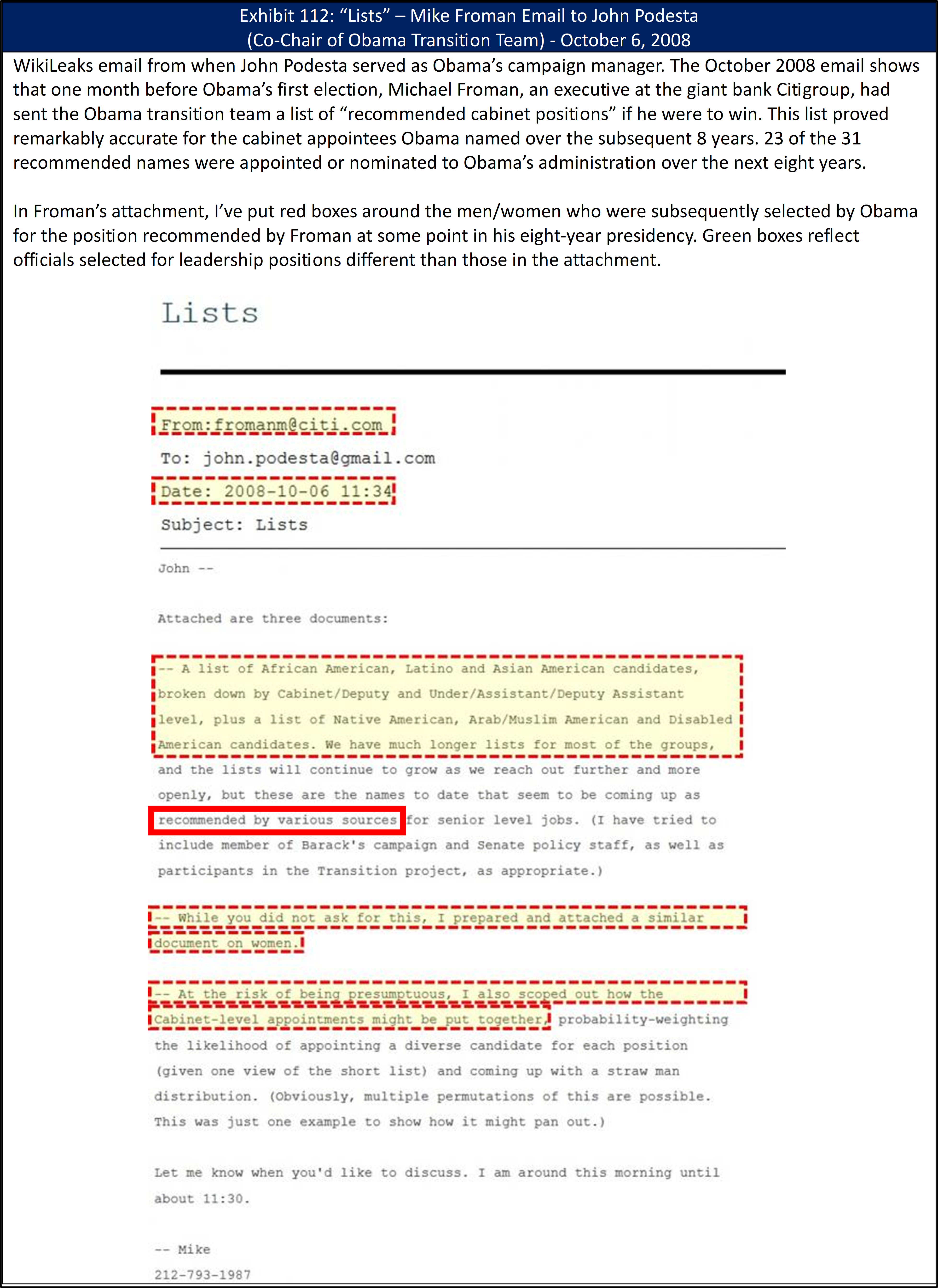 Exhibit 112: “Lists” – Mike Froman Email to John Podesta (Co-Chair of Obama Transition Team) - October 6, 2008

WikiLeaks email from when John Podesta served as Obama’s campaign manager. The October 2008 email shows that one month before Obama’s first election, Michael Froman, an executive at the giant bank Citigroup, had sent the Obama transition team a list of “recommended cabinet positions” if he were to win. This list proved remarkably accurate for the cabinet appointees Obama named over the subsequent 8 years. 23 of the 31 recommended names were appointed or nominated to Obama’s administration over the next eight years.

In Froman’s attachment, I’ve put red boxes around the men/women who were subsequently selected by Obama for the position recommended by Froman at some point in his eight-year presidency. Green boxes reflect officials selected for leadership positions different than those in the attachment.

Lists

From:fromanm@citi.com

To: john.podesta@gmail.com

Date: 2008-10-06 11:34

Subject: Lists

John --

Attached are three documents:

-- A list of African American, Latino and Asian American candidates, broken down by Cabinet/Deputy and Under/Assistant/Deputy Assistant level, plus a list of Native American, Arab/Muslim American and Disabled American candidates. We have much longer lists for most of the groups, and the lists will continue to grow as we reach out further and more openly, but these are the names to date that seem to be coming up as recommended by various sources for senior level jobs. (I have tried to include member of Barack's campaign and Senate policy staff, as well as participants in the Transition project, as appropriate.)

-- While you did not ask for this, I prepared and attached a similar document on women.

-- At the risk of being presumptuous, I also scoped out how the Cabinet-level appointments might be put together, probability-weighting the likelihood of appointing a diverse candidate for each position (given one view of the short list) and coming up with a straw man distribution. (Obviously, multiple permutations of this are possible. This was just one example to show how it might pan out.)

Let me know when you'd like to discuss. I am around this morning until about 11:30.

-- Mike
212-793-1987